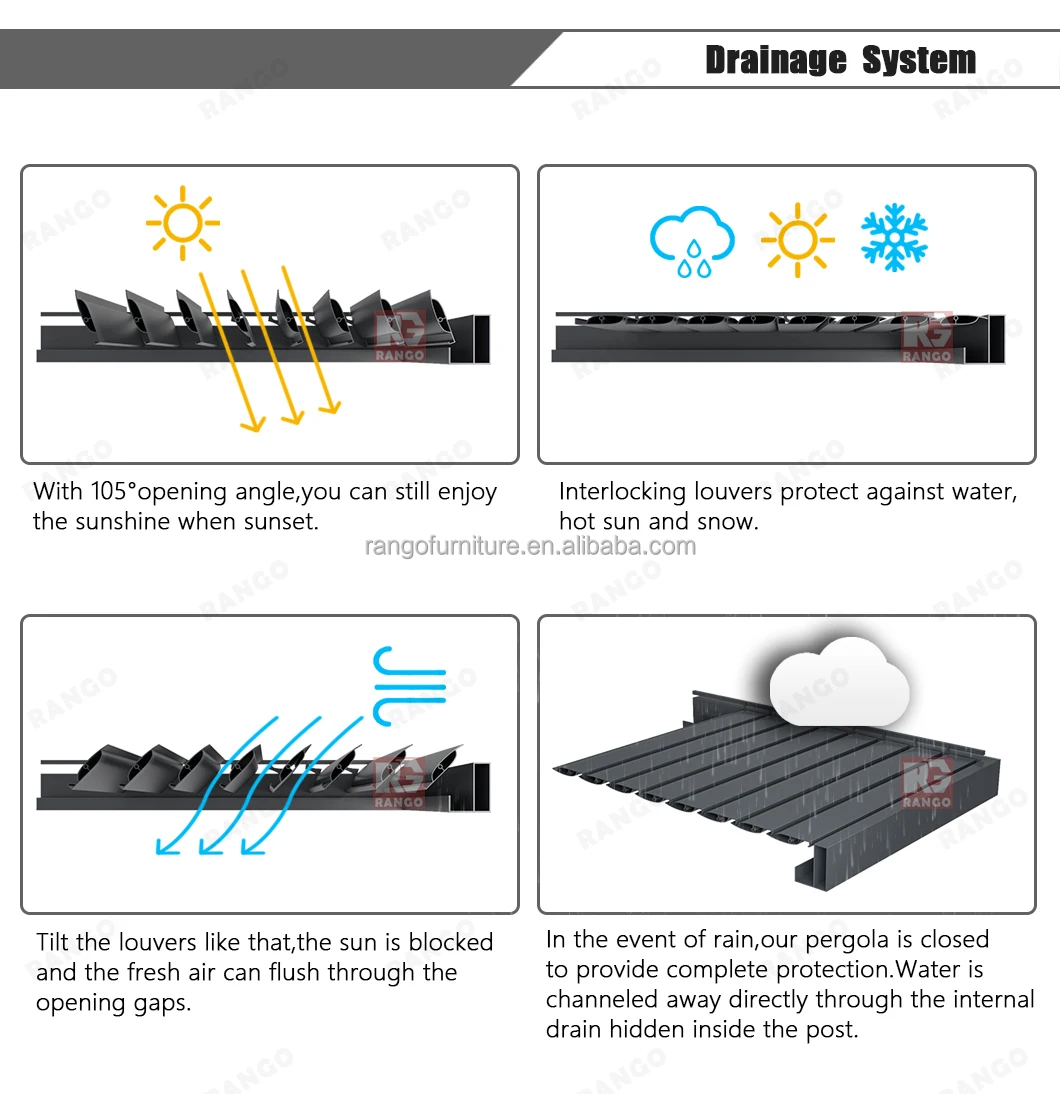 Drainage System

RG RANGO

With 105°opening angle,you can still enjoy the sunshine when sunset.

RG RANGO

Interlocking louvers protect against water, hot sun and snow.

rangofurniture.en.alibaba.com

RG RANGO

Tilt the louvers like that,the sun is blocked and the fresh air can flush through the opening gaps.

RG RANGO

In the event of rain,our pergola is closed to provide complete protection.Water is channeled away directly through the internal drain hidden inside the post.